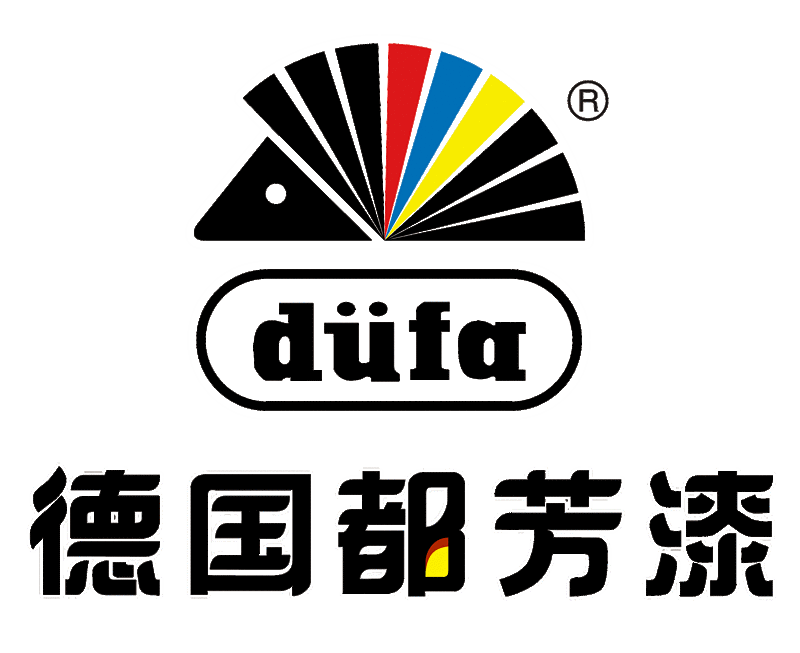 ®

düfa

德国都芳漆